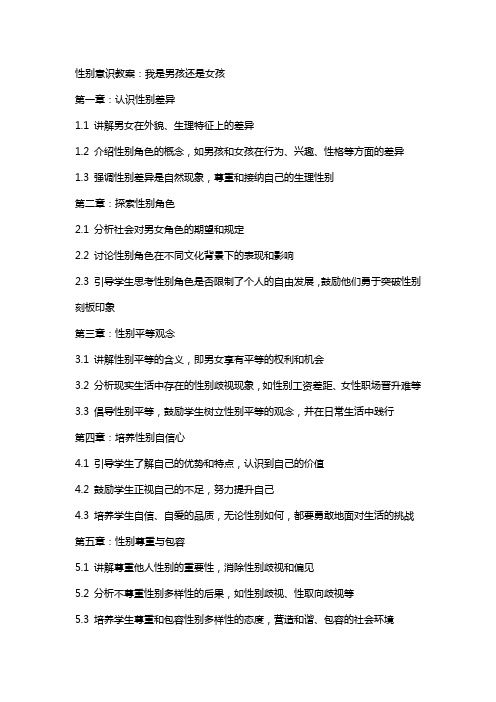 性别意识教案：我是男孩还是女孩

第一章：认识性别差异

1.1 讲解男女在外貌、生理特征上的差异

1.2 介绍性别角色的概念，如男孩和女孩在行为、兴趣、性格等方面的差异

1.3 强调性别差异是自然现象，尊重和接纳自己的生理性别

第二章：探索性别角色

2.1 分析社会对男女角色的期望和规定

2.2 讨论性别角色在不同文化背景下的表现和影响

2.3 引导学生思考性别角色是否限制了个人的自由发展，鼓励他们勇于突破性别刻板印象

第三章：性别平等观念

3.1 讲解性别平等的含义，即男女享有平等的权利和机会

3.2 分析现实生活中存在的性别歧视现象，如性别工资差距、女性职场晋升难等

3.3 倡导性别平等，鼓励学生树立性别平等的观念，并在日常生活中践行

第四章：培养性别自信心

4.1 引导学生了解自己的优势和特点，认识到自己的价值

4.2 鼓励学生正视自己的不足，努力提升自己

4.3 培养学生自信、自爱的品质，无论性别如何，都要勇敢地面对生活的挑战

第五章：性别尊重与包容

5.1 讲解尊重他人性别的重要性，消除性别歧视和偏见

5.2 分析不尊重性别多样性的后果，如性别歧视、性取向歧视等

5.3 培养学生尊重和包容性别多样性的态度，营造和谐、包容的社会环境